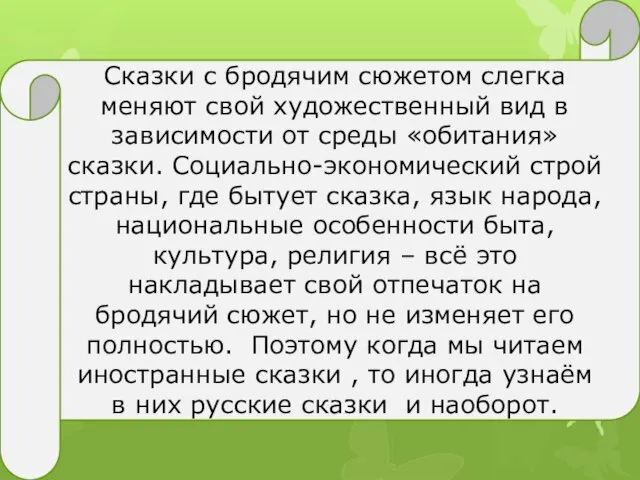 Сказки с бродячим сюжетом слегка меняют свой художественный вид в зависимости от среды «обитания» сказки. Социально-экономический строй страны, где бытует сказка, язык народа, национальные особенности быта, культура, религия – всё это накладывает свой отпечаток на бродячий сюжет, но не изменяет его полностью. Поэтому когда мы читаем иностранные сказки , то иногда узнаём в них русские сказки и наоборот.